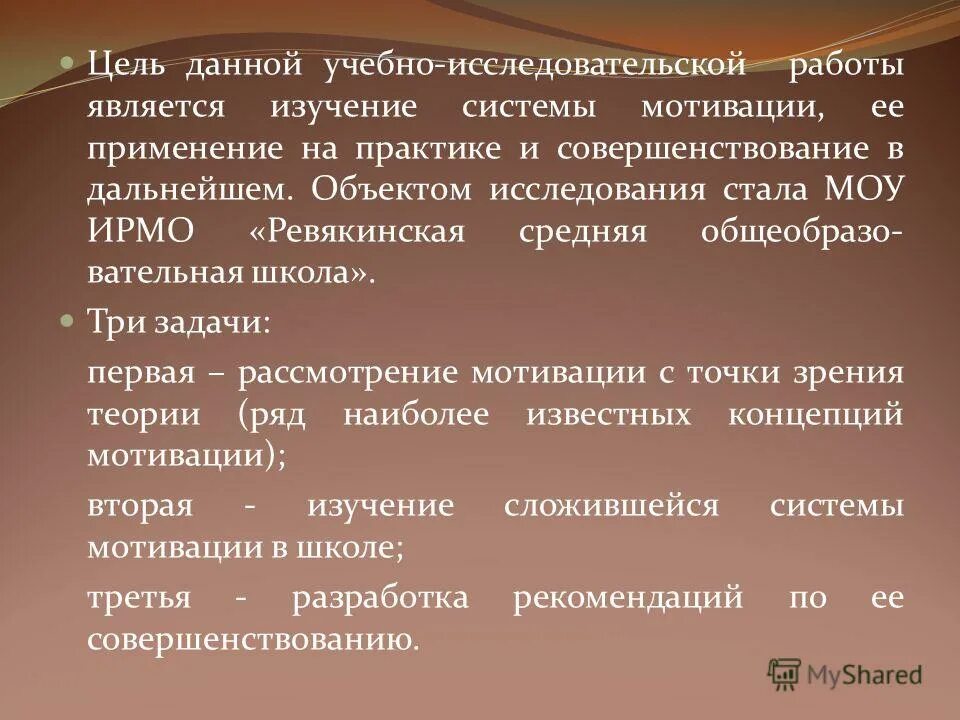 • Цель данной учебно-исследовательской работы является изучение системы мотивации, ее применение на практике и совершенствование в дальнейшем. Объектом исследования стала МОУ ИРМО «Ревякинская средняя общеобразовательная школа».

• Три задачи:

первая – рассмотрение мотивации с точки зрения теории (ряд наиболее известных концепций мотивации);

вторая - изучение сложившейся системы мотивации в школе;

третья - разработка рекомендаций по ее совершенствованию.

MyShared